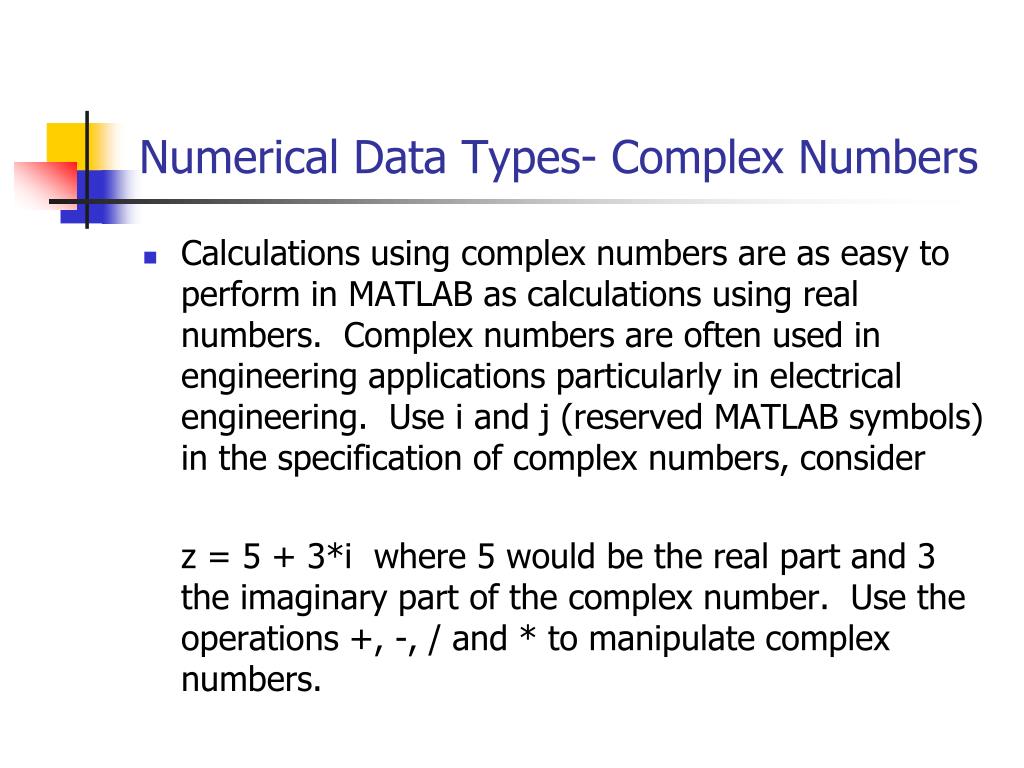 Numerical Data Types- Complex Numbers

Calculations using complex numbers are as easy to perform in MATLAB as calculations using real numbers. Complex numbers are often used in engineering applications particularly in electrical engineering. Use i and j (reserved MATLAB symbols) in the specification of complex numbers, consider

z = 5 + 3*i where 5 would be the real part and 3 the imaginary part of the complex number. Use the operations +, -, / and * to manipulate complex numbers.